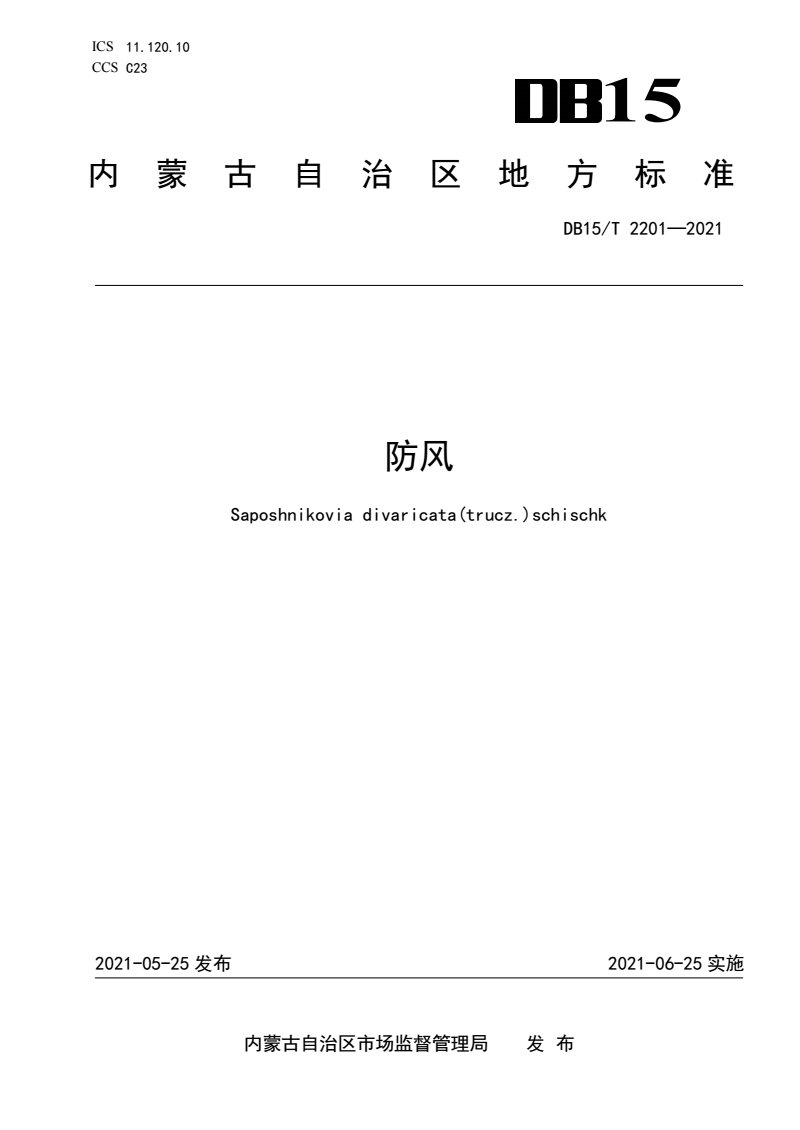 ICS 11.120.10
CCS C23

DB15

内蒙古自治区地方标准

DB15/T 2201—2021

防风

Saposhnikovia divaricata(trucz.)schischk

2021-05-25 发布

2021-06-25 实施

内蒙古自治区市场监督管理局 发 布